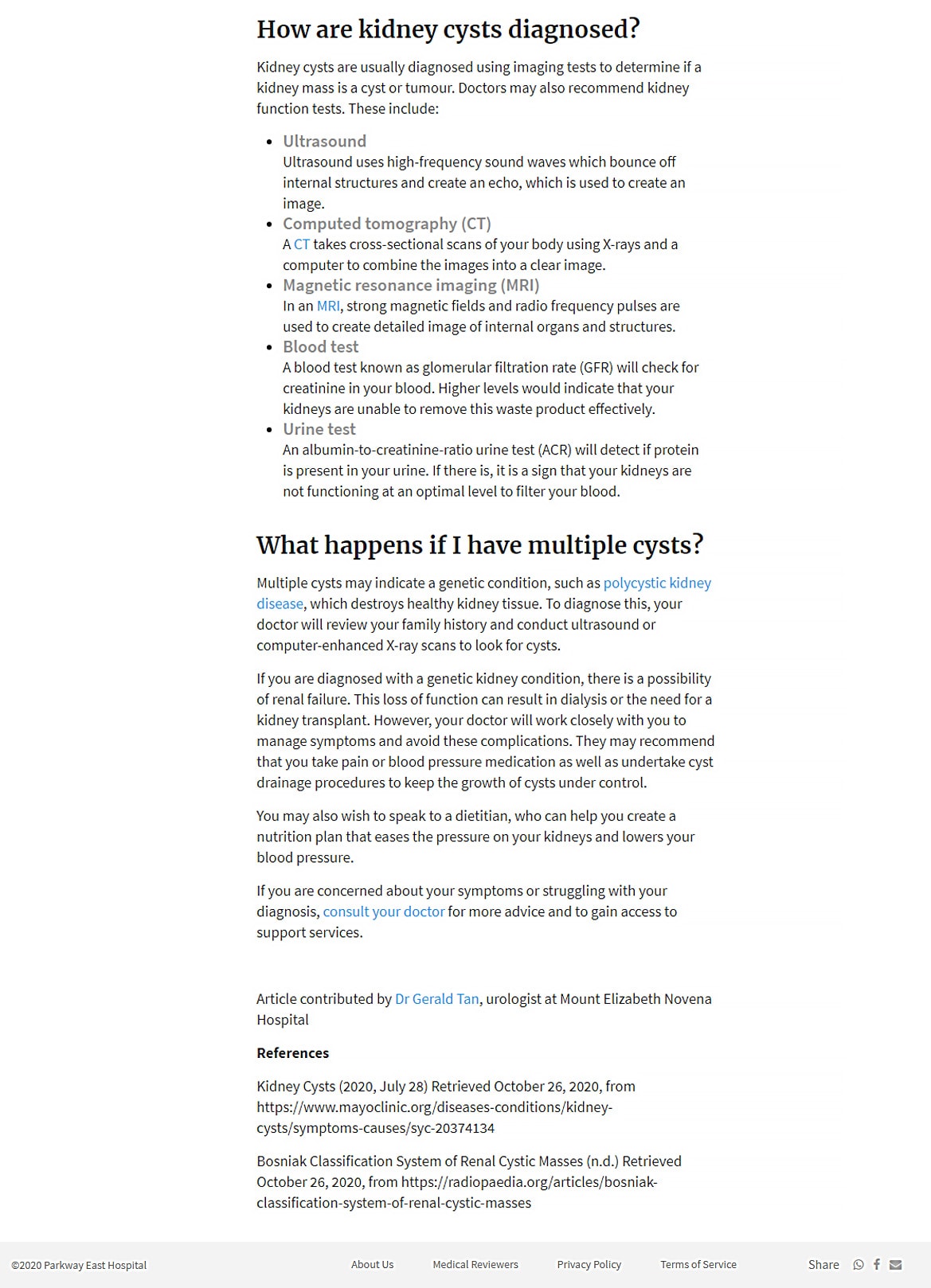 How are kidney cysts diagnosed?

Kidney cysts are usually diagnosed using imaging tests to determine if a kidney mass is a cyst or tumour. Doctors may also recommend kidney function tests. These include:

- Ultrasound
Ultrasound uses high-frequency sound waves which bounce off internal structures and create an echo, which is used to create an image.
- Computed tomography (CT)
A CT takes cross-sectional scans of your body using X-rays and a computer to combine the images into a clear image.
- Magnetic resonance imaging (MRI)
In an MRI, strong magnetic fields and radio frequency pulses are used to create detailed image of internal organs and structures.
- Blood test
A blood test known as glomerular filtration rate (GFR) will check for creatinine in your blood. Higher levels would indicate that your kidneys are unable to remove this waste product effectively.
- Urine test
An albumin-to-creatinine-ratio urine test (ACR) will detect if protein is present in your urine. If there is, it is a sign that your kidneys are not functioning at an optimal level to filter your blood.

What happens if I have multiple cysts?

Multiple cysts may indicate a genetic condition, such as polycystic kidney disease, which destroys healthy kidney tissue. To diagnose this, your doctor will review your family history and conduct ultrasound or computer-enhanced X-ray scans to look for cysts.

If you are diagnosed with a genetic kidney condition, there is a possibility of renal failure. This loss of function can result in dialysis or the need for a kidney transplant. However, your doctor will work closely with you to manage symptoms and avoid these complications. They may recommend that you take pain or blood pressure medication as well as undertake cyst drainage procedures to keep the growth of cysts under control.

You may also wish to speak to a dietitian, who can help you create a nutrition plan that eases the pressure on your kidneys and lowers your blood pressure.

If you are concerned about your symptoms or struggling with your diagnosis, consult your doctor for more advice and to gain access to support services.

Article contributed by Dr Gerald Tan, urologist at Mount Elizabeth Novena Hospital

References

Kidney Cysts (2020, July 28) Retrieved October 26, 2020, from https://www.mayoclinic.org/diseases-conditions/kidney-cysts/symptoms-causes/syc-20374134

Bosniak Classification System of Renal Cystic Masses (n.d.) Retrieved October 26, 2020, from https://radiopaedia.org/articles/bosniak-classification-system-of-renal-cystic-masses

©2020 Parkway East Hospital About Us Medical Reviewers Privacy Policy Terms of Service Share